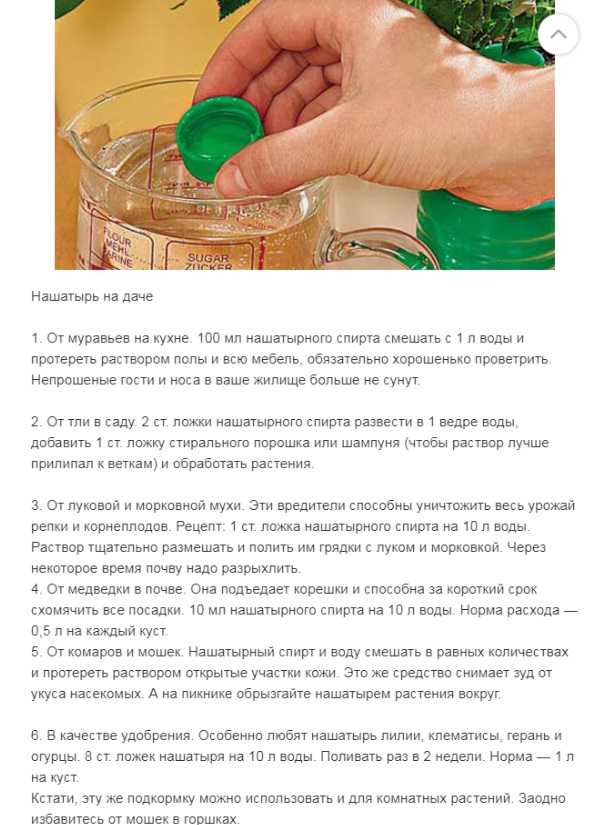 FLOUR
MEHL
FARINE
SUGAR
ZUCKER

Нашатырь на даче

1. От муравьев на кухне. 100 мл нашатырного спирта смешать с 1 л воды и протереть раствором полы и всю мебель, обязательно хорошенько проветрить. Непрошеные гости и носа в ваше жилище больше не сунут.

2. От тли в саду. 2 ст. ложки нашатырного спирта развести в 1 ведре воды, добавить 1 ст. ложку стирального порошка или шампуня (чтобы раствор лучше прилипал к веткам) и обработать растения.

3. От луковой и морковной мухи. Эти вредители способны уничтожить весь урожай репки и корнеплодов. Рецепт: 1 ст. ложка нашатырного спирта на 10 л воды. Раствор тщательно размешать и полить им грядки с луком и морковкой. Через некоторое время почву надо разрыхлить.
4. От медведки в почве. Она подъедает корешки и способна за короткий срок схомячить все посадки. 10 мл нашатырного спирта на 10 л воды. Норма расхода — 0,5 л на каждый куст.
5. От комаров и мошек. Нашатырный спирт и воду смешать в равных количествах и протереть раствором открытые участки кожи. Это же средство снимает зуд от укуса насекомых. А на пикнике обрызгайте нашатырем растения вокруг.

6. В качестве удобрения. Особенно любят нашатырь лилии, клематисы, герань и огурцы. 8 ст. ложек нашатыря на 10 л воды. Поливать раз в 2 недели. Норма — 1 л на куст.
Кстати, эту же подкормку можно использовать и для комнатных растений. Заодно избавитесь от мошек в горшках.